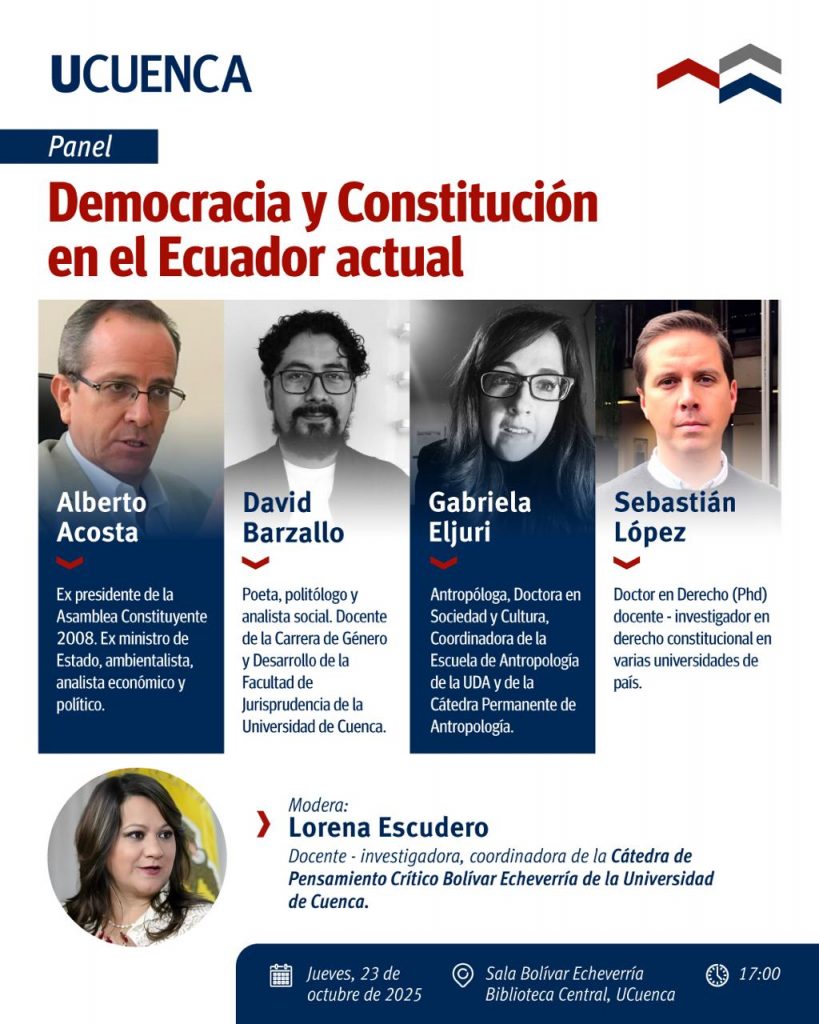 UCUENCA

Panel

Democracia y Constitución en el Ecuador actual

Alberto Acosta

Ex presidente de la Asamblea Constituyente 2008. Ex ministro de Estado, ambientalista, analista económico y político.

David Barzallo

Poeta, politólogo y analista social. Docente de la Carrera de Género y Desarrollo de la Facultad de Jurisprudencia de la Universidad de Cuenca.

Gabriela Eljuri

Antropóloga, Doctora en Sociedad y Cultura, Coordinadora de la Escuela de Antropología de la UDA y de la Cátedra Permanente de Antropología.

Sebastián López

Doctor en Derecho (Phd) docente - investigador en derecho constitucional en varias universidades de país.

Modera:
Lorena Escudero
Docente - investigadora, coordinadora de la Cátedra de Pensamiento Crítico Bolívar Echeverría de la Universidad de Cuenca.

Jueves, 23 de octubre de 2025

Sala Bolívar Echeverría Biblioteca Central, UCuenca

17:00